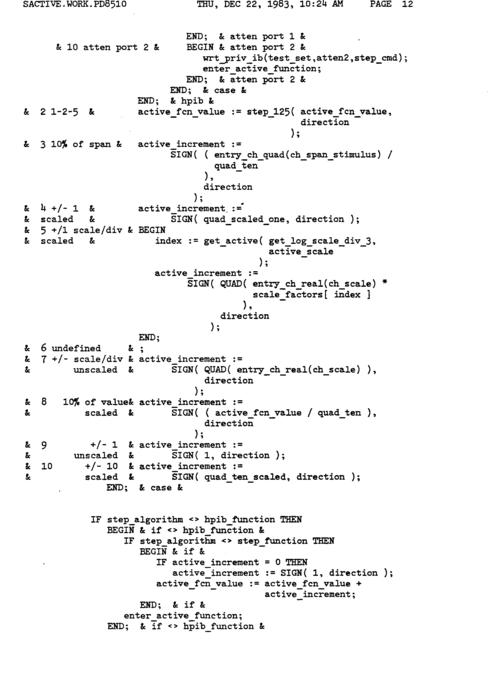 SACTIVE.WORK.PD8510 THU, DEC 22, 1983, 10:24 AM PAGE 12

END; & atten port 1 &
& 10 atten port 2 & BEGIN & atten port 2 &
wrt_priv_ib(test_set,atten2,step_cmd);
enter_active_function;
END; & atten port 2 &
END; & case &
END; & hpib &
& 2 1-2-5 & active_fcn_value := step_125( active_fcn_value,
direction
);
& 3 10% of span & active_increment :=
SIGN( ( entry_ch_quad(ch_span_stimulus) /
quad_ten
),
direction
);
& 4 +/- 1 & active_increment :=
& scaled & SIGN( quad_scaled_one, direction );
& 5 +/1 scale/div & BEGIN
& scaled & index := get_active( get_log_scale_div_3,
active_scale
);
active_increment :=
SIGN( QUAD( entry_ch_real(ch_scale) *
scale_factors[ index ]
),
direction
);
END;
& 6 undefined & ;
& 7 +/- scale/div & active_increment :=
& unscaled & SIGN( QUAD( entry_ch_real(ch_scale) ),
direction
);
& 8 10% of value& active_increment :=
& scaled & SIGN( ( active_fcn_value / quad_ten ),
direction
);
& 9 +/- 1 & active_increment :=
& unscaled & SIGN( 1, direction );
& 10 +/- 10 & active_increment :=
& scaled & SIGN( quad_ten_scaled, direction );
END; & case &

IF step_algorithm <> hpib_function THEN
BEGIN & if <> hpib_function &
IF step_algorithm <> step_function THEN
BEGIN & if &
IF active_increment = 0 THEN
active_increment := SIGN( 1, direction );
active_fcn_value := active_fcn_value +
active_increment;
END; & if &
enter_active_function;
END; & if <> hpib_function &